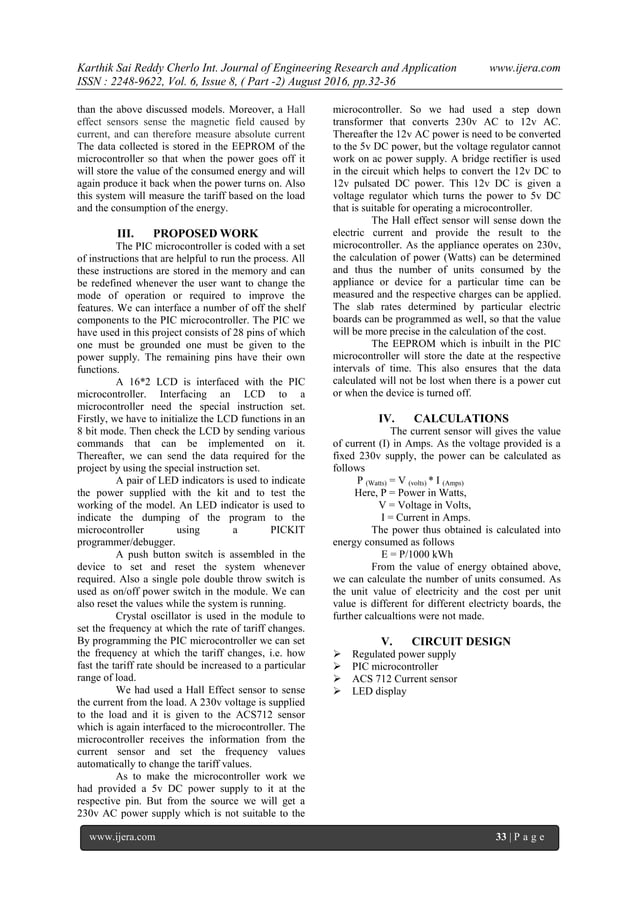 Karthik Sai Reddy Cherlo Int. Journal of Engineering Research and Application www.ijera.com
ISSN : 2248-9622, Vol. 6, Issue 8, ( Part -2) August 2016, pp.32-36

than the above discussed models. Moreover, a Hall effect sensors sense the magnetic field caused by current, and can therefore measure absolute current The data collected is stored in the EEPROM of the microcontroller so that when the power goes off it will store the value of the consumed energy and will again produce it back when the power turns on. Also this system will measure the tariff based on the load and the consumption of the energy.

III. PROPOSED WORK

The PIC microcontroller is coded with a set of instructions that are helpful to run the process. All these instructions are stored in the memory and can be redefined whenever the user want to change the mode of operation or required to improve the features. We can interface a number of off the shelf components to the PIC microcontroller. The PIC we have used in this project consists of 28 pins of which one must be grounded one must be given to the power supply. The remaining pins have their own functions.

A 16*2 LCD is interfaced with the PIC microcontroller. Interfacing an LCD to a microcontroller need the special instruction set. Firstly, we have to initialize the LCD functions in an 8 bit mode. Then check the LCD by sending various commands that can be implemented on it. Thereafter, we can send the data required for the project by using the special instruction set.

A pair of LED indicators is used to indicate the power supplied with the kit and to test the working of the model. An LED indicator is used to indicate the dumping of the program to the microcontroller using a PICKIT programmer/debugger.

A push button switch is assembled in the device to set and reset the system whenever required. Also a single pole double throw switch is used as on/off power switch in the module. We can also reset the values while the system is running.

Crystal oscillator is used in the module to set the frequency at which the rate of tariff changes. By programming the PIC microcontroller we can set the frequency at which the tariff changes, i.e. how fast the tariff rate should be increased to a particular range of load.

We had used a Hall Effect sensor to sense the current from the load. A 230v voltage is supplied to the load and it is given to the ACS712 sensor which is again interfaced to the microcontroller. The microcontroller receives the information from the current sensor and set the frequency values automatically to change the tariff values.

As to make the microcontroller work we had provided a 5v DC power supply to it at the respective pin. But from the source we will get a 230v AC power supply which is not suitable to the microcontroller. So we had used a step down transformer that converts 230v AC to 12v AC. Thereafter the 12v AC power is need to be converted to the 5v DC power, but the voltage regulator cannot work on ac power supply. A bridge rectifier is used in the circuit which helps to convert the 12v DC to 12v pulsated DC power. This 12v DC is given a voltage regulator which turns the power to 5v DC that is suitable for operating a microcontroller.

The Hall effect sensor will sense down the electric current and provide the result to the microcontroller. As the appliance operates on 230v, the calculation of power (Watts) can be determined and thus the number of units consumed by the appliance or device for a particular time can be measured and the respective charges can be applied. The slab rates determined by particular electric boards can be programmed as well, so that the value will be more precise in the calculation of the cost.

The EEPROM which is inbuilt in the PIC microcontroller will store the date at the respective intervals of time. This also ensures that the data calculated will not be lost when there is a power cut or when the device is turned off.

IV. CALCULATIONS

The current sensor will gives the value of current (I) in Amps. As the voltage provided is a fixed 230v supply, the power can be calculated as follows

$P_{(Watts)} = V_{(volts)} * I_{(Amps)}$

Here, P = Power in Watts,
V = Voltage in Volts,
I = Current in Amps.

The power thus obtained is calculated into energy consumed as follows

E = P/1000 kWh

From the value of energy obtained above, we can calculate the number of units consumed. As the unit value of electricity and the cost per unit value is different for different electricty boards, the further calcualtions were not made.

V. CIRCUIT DESIGN

➢ Regulated power supply
➢ PIC microcontroller
➢ ACS 712 Current sensor
➢ LED display

www.ijera.com 33 | P a g e